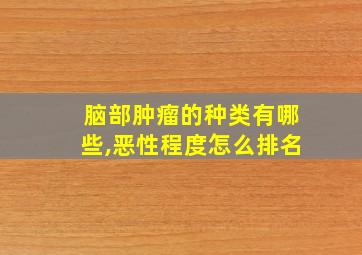 脑部肿瘤的种类有哪些,恶性程度怎么排名